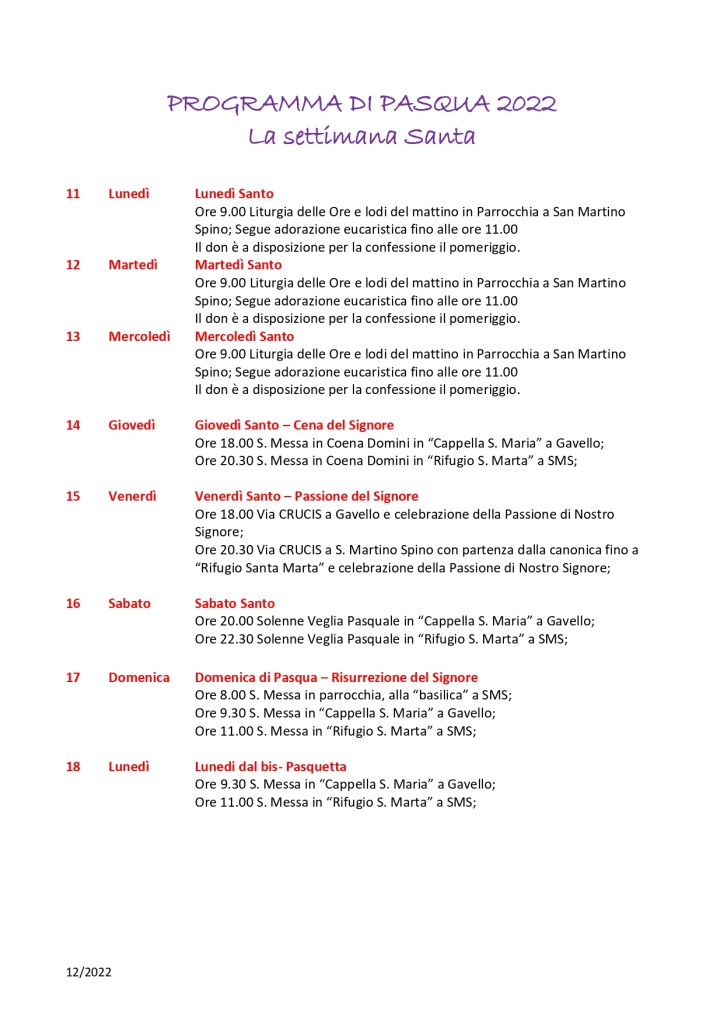 PROGRAMMA DI PASQUA 2022
La settimana Santa

11 Lunedì Lunedì Santo
Ore 9.00 Liturgia delle Ore e lodi del mattino in Parrocchia a San Martino Spino; Segue adorazione eucaristica fino alle ore 11.00
Il don è a disposizione per la confessione il pomeriggio.

12 Martedì Martedì Santo
Ore 9.00 Liturgia delle Ore e lodi del mattino in Parrocchia a San Martino Spino; Segue adorazione eucaristica fino alle ore 11.00
Il don è a disposizione per la confessione il pomeriggio.

13 Mercoledì Mercoledì Santo
Ore 9.00 Liturgia delle Ore e lodi del mattino in Parrocchia a San Martino Spino; Segue adorazione eucaristica fino alle ore 11.00
Il don è a disposizione per la confessione il pomeriggio.

14 Giovedì Giovedì Santo – Cena del Signore
Ore 18.00 S. Messa in Coena Domini in “Cappella S. Maria” a Gavello;
Ore 20.30 S. Messa in Coena Domini in “Rifugio S. Marta” a SMS;

15 Venerdì Venerdì Santo – Passione del Signore
Ore 18.00 Via CRUCIS a Gavello e celebrazione della Passione di Nostro Signore;
Ore 20.30 Via CRUCIS a S. Martino Spino con partenza dalla canonica fino a “Rifugio Santa Marta” e celebrazione della Passione di Nostro Signore;

16 Sabato Sabato Santo
Ore 20.00 Solenne Veglia Pasquale in “Cappella S. Maria” a Gavello;
Ore 22.30 Solenne Veglia Pasquale in “Rifugio S. Marta” a SMS;

17 Domenica Domenica di Pasqua – Risurrezione del Signore
Ore 8.00 S. Messa in parrocchia, alla “basilica” a SMS;
Ore 9.30 S. Messa in “Cappella S. Maria” a Gavello;
Ore 11.00 S. Messa in “Rifugio S. Marta” a SMS;

18 Lunedì Lunedì dal bis- Pasquetta
Ore 9.30 S. Messa in “Cappella S. Maria” a Gavello;
Ore 11.00 S. Messa in “Rifugio S. Marta” a SMS;

12/2022